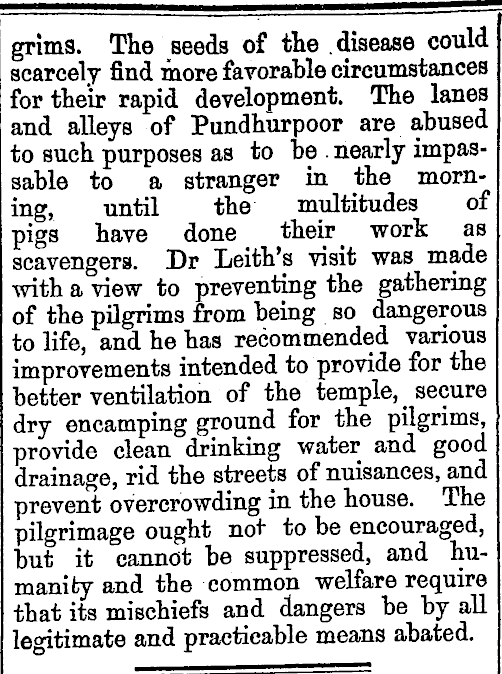 grims. The seeds of the disease could scarcely find more favorable circumstances for their rapid development. The lanes and alleys of Pundhurpoor are abused to such purposes as to be nearly impassable to a stranger in the morning, until the multitudes of pigs have done their work as scavengers. Dr Leith's visit was made with a view to preventing the gathering of the pilgrims from being so dangerous to life, and he has recommended various improvements intended to provide for the better ventilation of the temple, secure dry encamping ground for the pilgrims, provide clean drinking water and good drainage, rid the streets of nuisances, and prevent overcrowding in the house. The pilgrimage ought not to be encouraged, but it cannot be suppressed, and humanity and the common welfare require that its mischiefs and dangers be by all legitimate and practicable means abated.